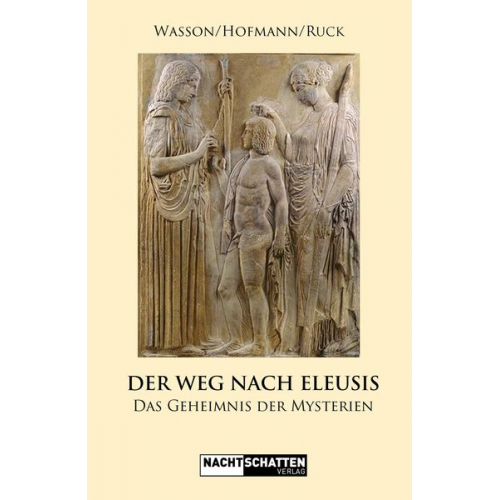 WASSON/HOFMANN/RUCK

DER WEG NACH ELEUSIS
DAS GEHEIMNIS DER MYSTERIEN

NACHTSCHATTEN VERLAG